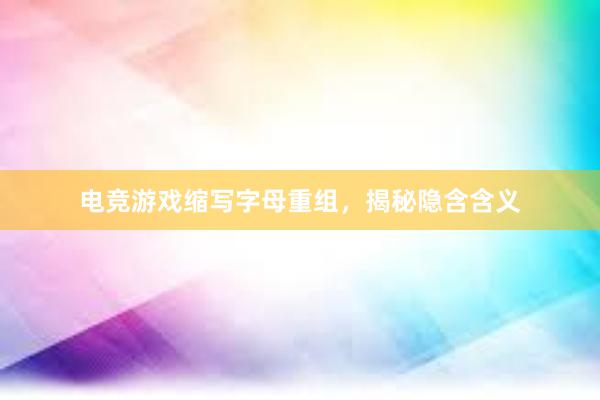 电竞游戏缩写字母重组，揭秘隐含含义